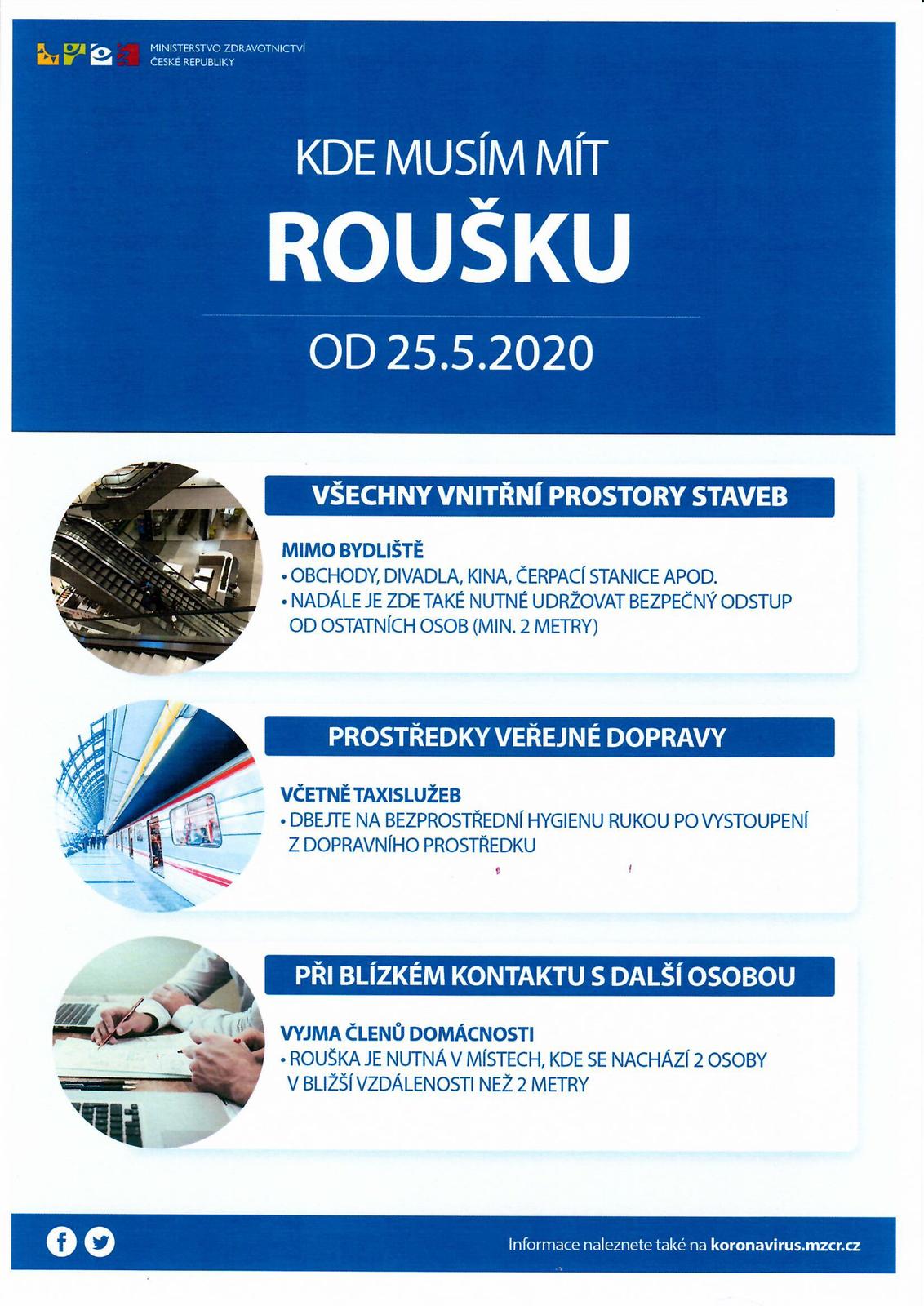 MINISTERSTVO ZDRAVOTNICTVÍ
ČESKÉ REPUBLIKY

KDE MUSÍM MÍT
ROUŠKU
OD 25.5.2020

VŠECHNY VNITŘNÍ PROSTORY STAVEB

MIMO BYDLIŠTĚ
• OBCHODY, DIVADLA, KINA, ČERPACÍ STANICE APOD.
• NADÁLE JE ZDE TAKÉ NUTNÉ UDRŽOVAT BEZPEČNÝ ODSTUP OD OSTATNÍCH OSOB (MIN. 2 METRY)

PROSTŘEDKY VEŘEJNÉ DOPRAVY

VČETNĚ TAXISLUŽEB
• DBEJTE NA BEZPROSTŘEDNÍ HYGIENU RUKOU PO VYSTOUPENÍ Z DOPRAVNÍHO PROSTŘEDKU

PŘI BLÍZKÉM KONTAKTU S DALŠÍ OSOBOU

VYJMA ČLENŮ DOMÁCNOSTI
• ROUŠKA JE NUTNÁ V MÍSTECH, KDE SE NACHÁZÍ 2 OSOBY V BLIŽŠÍ VZDÁLENOSTI NEŽ 2 METRY

Informace naleznete také na koronavirus.mzcr.cz